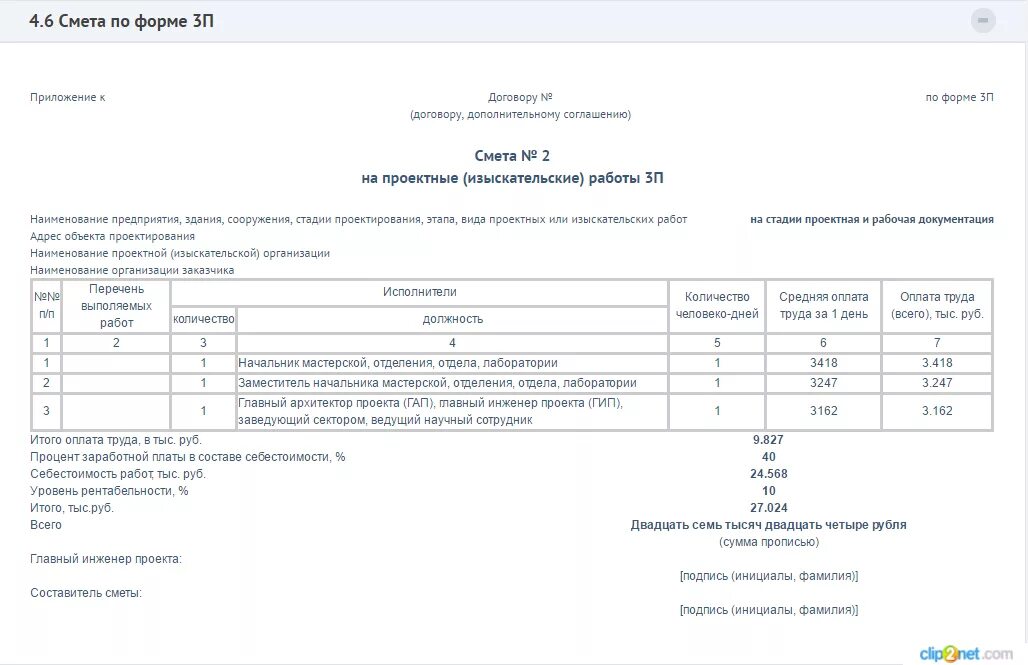 4.6 Смета по форме 3П

Приложение к

Договору №
(договору, дополнительному соглашению)

по форме 3П

Смета № 2
на проектные (изыскательские) работы 3П

Наименование предприятия, здания, сооружения, стадии проектирования, этапа, вида проектных или изыскательских работ на стадии проектная и рабочая документация
Адрес объекта проектирования
Наименование проектной (изыскательской) организации
Наименование организации заказчика

| №№ п/п | Перечень выполняемых работ | Исполнители количество | Исполнители должность | Количество человеко-дней | Средняя оплата труда за 1 день | Оплата труда (всего), тыс. руб. |
|---|---|---|---|---|---|---|
| 1 | 2 | 3 | 4 | 5 | 6 | 7 |
| 1 | | 1 | Начальник мастерской, отделения, отдела, лаборатории | 1 | 3418 | 3.418 |
| 2 | | 1 | Заместитель начальника мастерской, отделения, отдела, лаборатории | 1 | 3247 | 3.247 |
| 3 | | 1 | Главный архитектор проекта (ГАП), главный инженер проекта (ГИП), заведующий сектором, ведущий научный сотрудник | 1 | 3162 | 3.162 |

Итого оплата труда, в тыс. руб. 9.827
Процент заработной платы в составе себестоимости, % 40
Себестоимость работ, тыс. руб. 24.568
Уровень рентабельности, % 10
Итого, тыс.руб. 27.024
Всего Двадцать семь тысяч двадцать четыре рубля
(сумма прописью)

Главный инженер проекта:
[подпись (инициалы, фамилия)]

Составитель сметы:
[подпись (инициалы, фамилия)]

clip2net.com